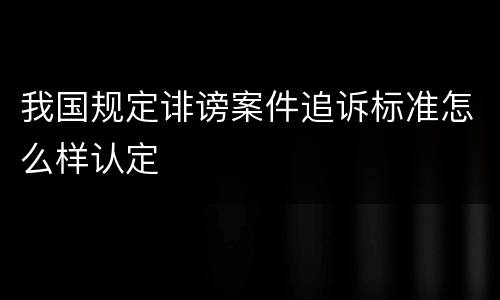 我国规定诽谤案件追诉标准怎么样认定